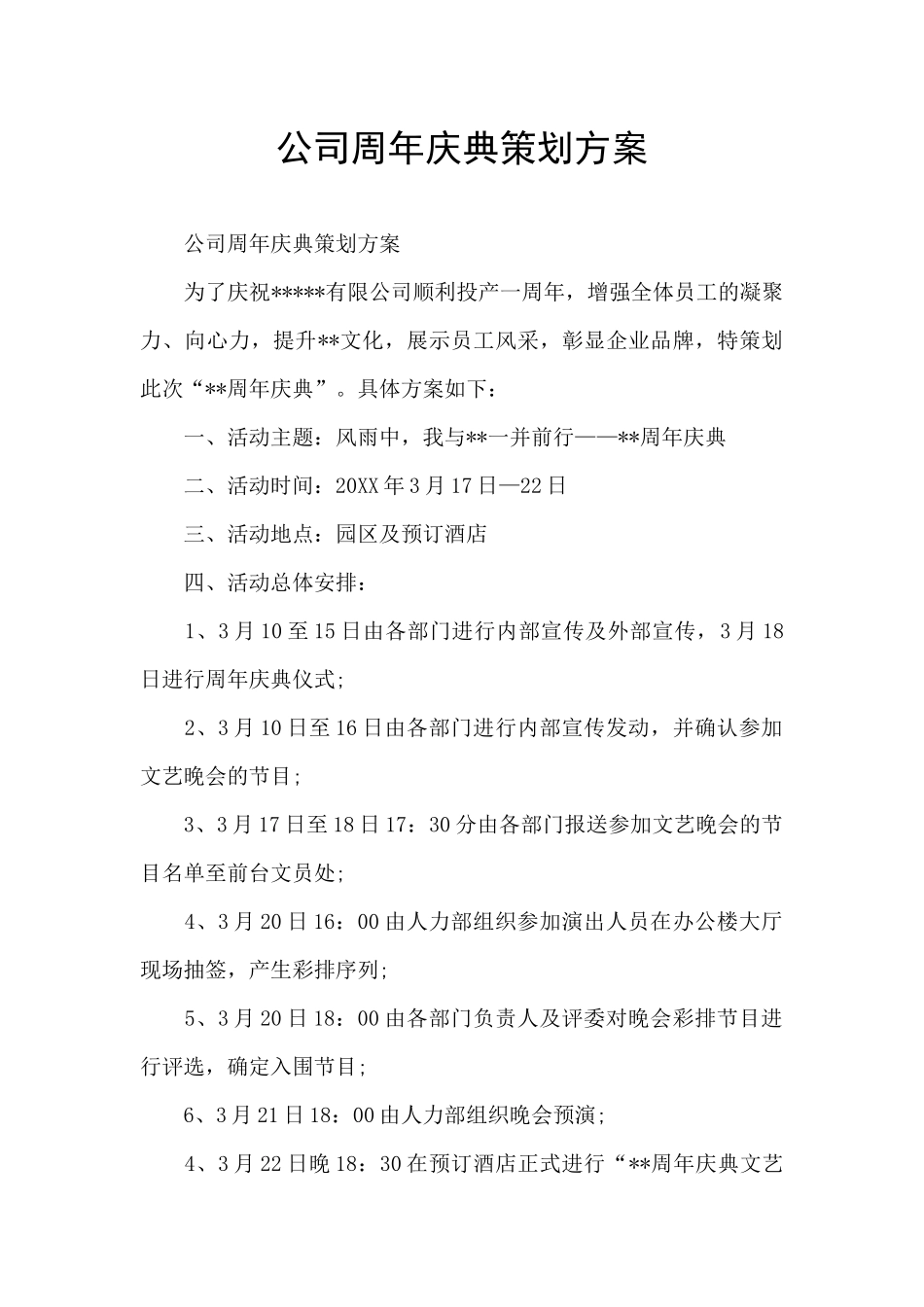 公司周年庆典策划方案

公司周年庆典策划方案

为了庆祝*****有限公司顺利投产一周年，增强全体员工的凝聚力、向心力，提升**文化，展示员工风采，彰显企业品牌，特策划此次“**周年庆典”。具体方案如下：

一、活动主题：风雨中，我与**一并前行——**周年庆典

二、活动时间：20XX年3月17日—22日

三、活动地点：园区及预订酒店

四、活动总体安排：

1、3月10至15日由各部门进行内部宣传及外部宣传，3月18日进行周年庆典仪式;

2、3月10日至16日由各部门进行内部宣传发动，并确认参加文艺晚会的节目;

3、3月17日至18日17：30分由各部门报送参加文艺晚会的节目名单至前台文员处;

4、3月20日16：00由人力部组织参加演出人员在办公楼大厅现场抽签，产生彩排序列;

5、3月20日18：00由各部门负责人及评委对晚会彩排节目进行评选，确定入围节目;

6、3月21日18：00由人力部组织晚会预演;

4、3月22日晚18：30在预订酒店正式进行“**周年庆典文艺